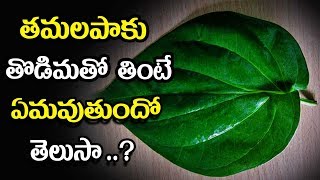 తమలపాకు
తొడిమతో తింటే
ఏమవుతుందో
తెలుసా ..?